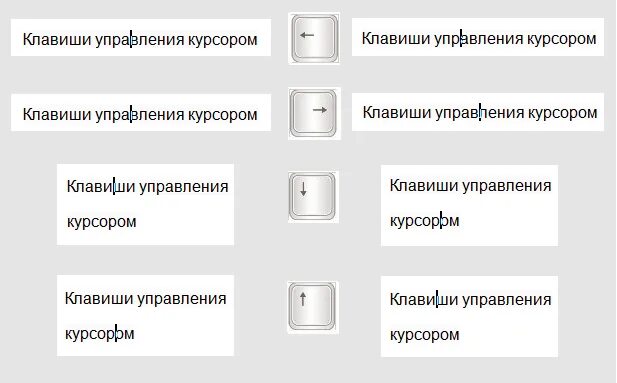 Клавиши управления курсором

←

Клавиши управления курсором

Клавиши управления курсором

→

Клавиши управления курсором

Клавиши управления курсором

↓

Клавиши управления курсором

Клавиши управления курсором

↑

Клавиши управления курсором